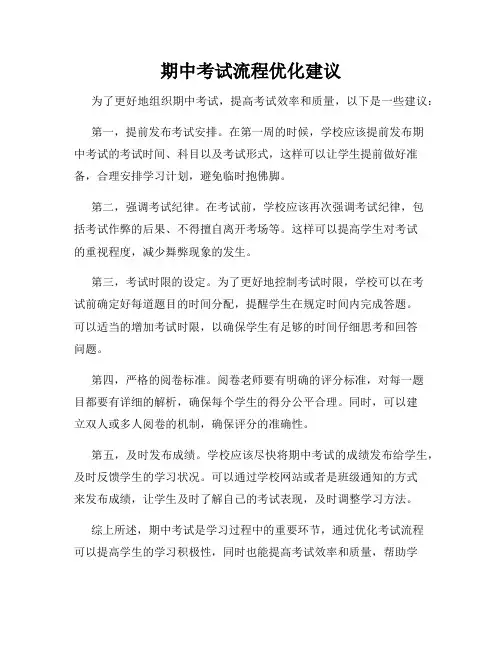 期中考试流程优化建议

为了更好地组织期中考试，提高考试效率和质量，以下是一些建议：

第一，提前发布考试安排。在第一周的时候，学校应该提前发布期中考试的考试时间、科目以及考试形式，这样可以让学生提前做好准备，合理安排学习计划，避免临时抱佛脚。

第二，强调考试纪律。在考试前，学校应该再次强调考试纪律，包括考试作弊的后果、不得擅自离开考场等。这样可以提高学生对考试的重视程度，减少舞弊现象的发生。

第三，考试时限的设定。为了更好地控制考试时限，学校可以在考试前确定好每道题目的时间分配，提醒学生在规定时间内完成答题。可以适当的增加考试时限，以确保学生有足够的时间仔细思考和回答问题。

第四，严格的阅卷标准。阅卷老师要有明确的评分标准，对每一题目都要有详细的解析，确保每个学生的得分公平合理。同时，可以建立双人或多人阅卷的机制，确保评分的准确性。

第五，及时发布成绩。学校应该尽快将期中考试的成绩发布给学生，及时反馈学生的学习状况。可以通过学校网站或者是班级通知的方式来发布成绩，让学生及时了解自己的考试表现，及时调整学习方法。

综上所述，期中考试是学习过程中的重要环节，通过优化考试流程可以提高学生的学习积极性，同时也能提高考试效率和质量，帮助学